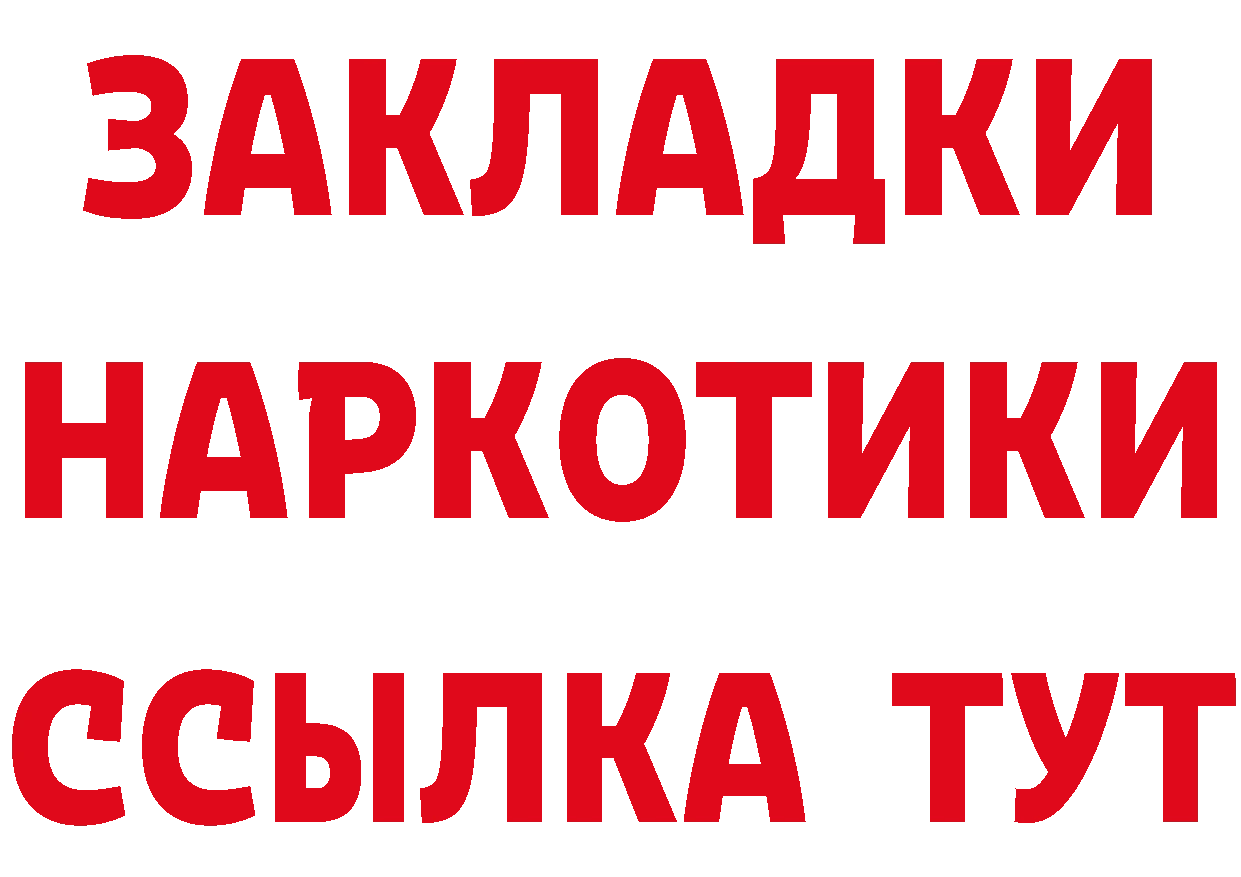 ЗАКЛАДКИ
НАРКОТИКИ
ССЫЛКА ТУТ